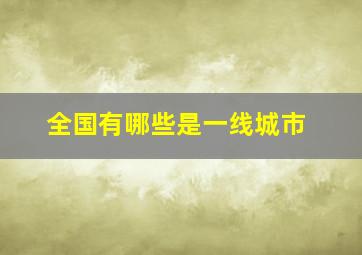 全国有哪些是一线城市